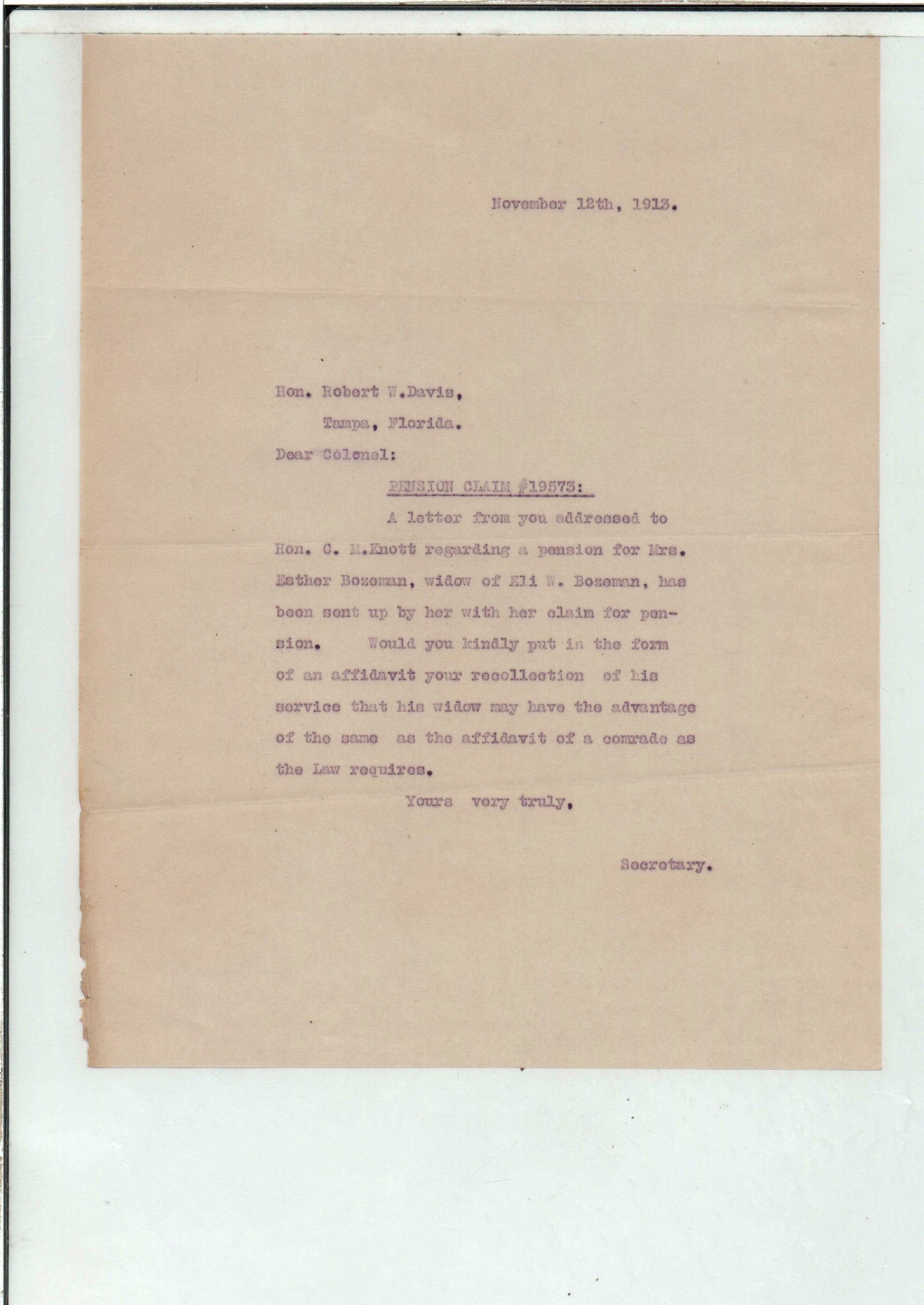 November 12th, 1913.

Hon. Robert W.Davis,
Tampa, Florida.

Dear Colonel:

PENSION CLAIM #19573:

A letter from you addressed to Hon. C. M.Knott regarding a pension for Mrs. Esther Bozeman, widow of Eli W. Bozeman, has been sent up by her with her claim for pension. Would you kindly put in the form of an affidavit your recollection of his service that his widow may have the advantage of the same as the affidavit of a comrade as the Law requires.

Yours very truly,

Secretary.